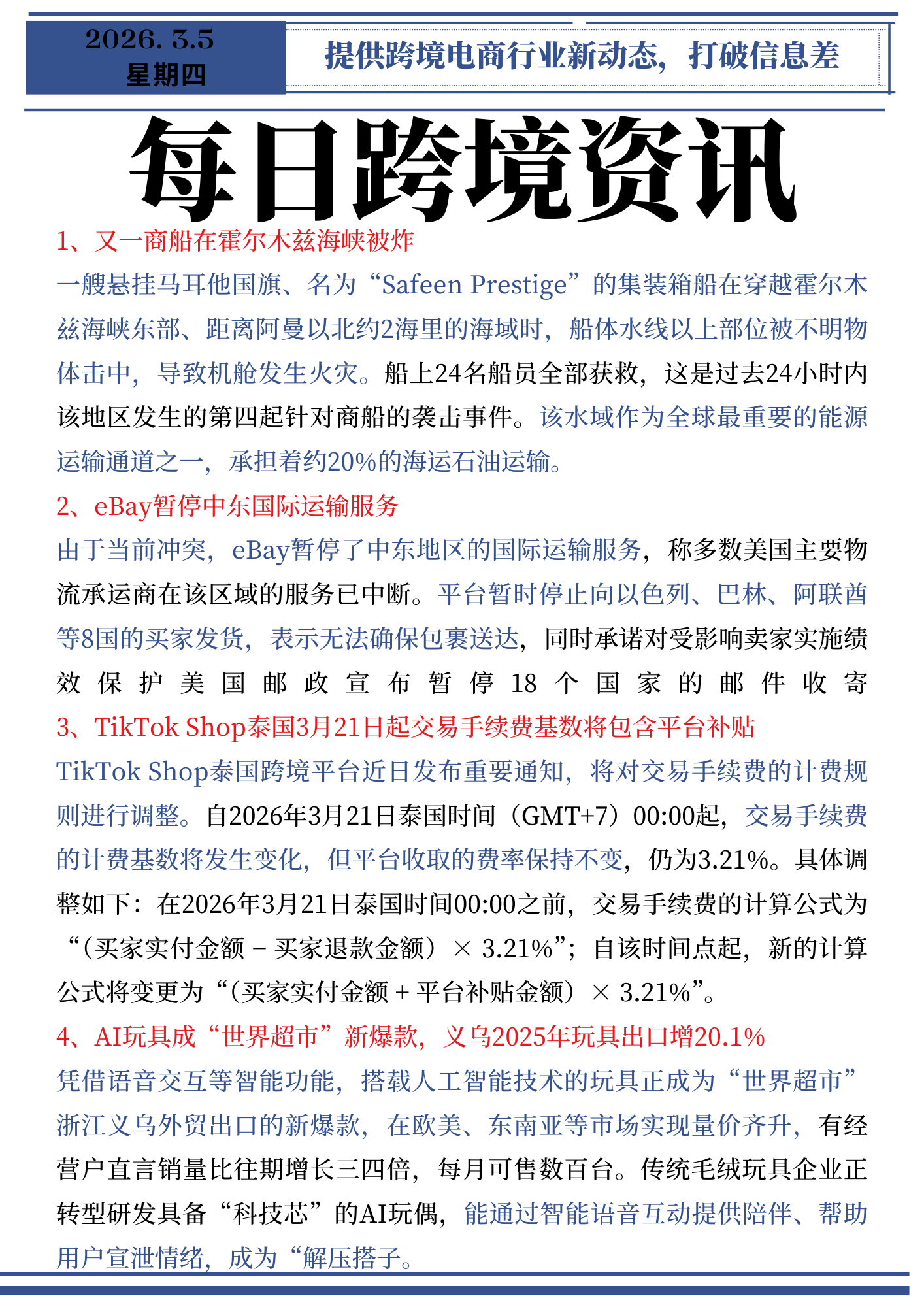 2026. 3.5
星期四

提供跨境电商行业新动态，打破信息差

每日跨境资讯

1、又一商船在霍尔木兹海峡被炸

一艘悬挂马耳他国旗、名为“Safeen Prestige”的集装箱船在穿越霍尔木兹海峡东部、距离阿曼以北约2海里的海域时，船体水线以上部位被不明物体击中，导致机舱发生火灾。船上24名船员全部获救，这是过去24小时内该地区发生的第四起针对商船的袭击事件。该水域作为全球最重要的能源运输通道之一，承担着约20%的海运石油运输。

2、eBay暂停中东国际运输服务

由于当前冲突，eBay暂停了中东地区的国际运输服务，称多数美国主要物流承运商在该区域的服务已中断。平台暂时停止向以色列、巴林、阿联酋等8国的买家发货，表示无法确保包裹送达，同时承诺对受影响卖家实施绩效保护美国邮政宣布暂停18个国家的邮件收寄

3、TikTok Shop泰国3月21日起交易手续费基数将包含平台补贴

TikTok Shop泰国跨境平台近日发布重要通知，将对交易手续费的计费规则进行调整。自2026年3月21日泰国时间（GMT+7）00:00起，交易手续费的计费基数将发生变化，但平台收取的费率保持不变，仍为3.21%。具体调整如下：在2026年3月21日泰国时间00:00之前，交易手续费的计算公式为“（买家实付金额 – 买家退款金额）× 3.21%”；自该时间点起，新的计算公式将变更为“（买家实付金额 + 平台补贴金额）× 3.21%”。

4、AI玩具成“世界超市”新爆款，义乌2025年玩具出口增20.1%

凭借语音交互等智能功能，搭载人工智能技术的玩具正成为“世界超市”浙江义乌外贸出口的新爆款，在欧美、东南亚等市场实现量价齐升，有经营户直言销量比往期增长三四倍，每月可售数百台。传统毛绒玩具企业正转型研发具备“科技芯”的AI玩偶，能通过智能语音互动提供陪伴、帮助用户宣泄情绪，成为“解压搭子。